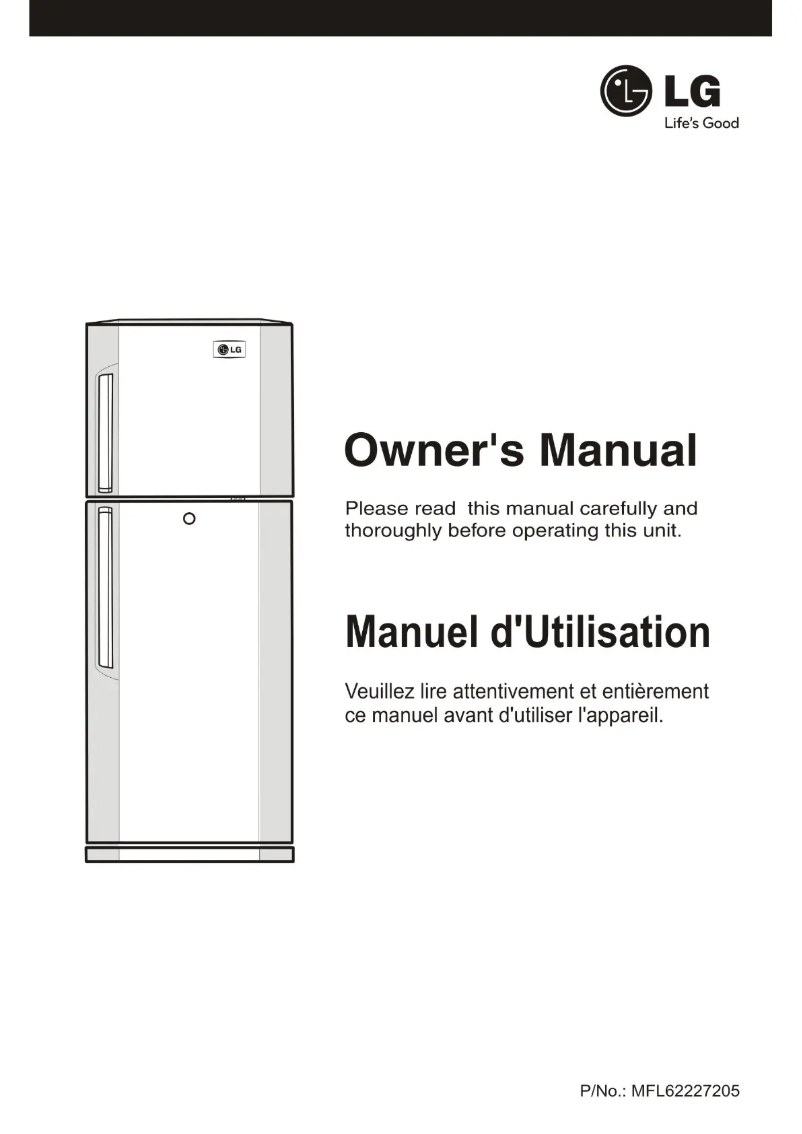 LG
Life's Good

LG

Owner's Manual

Please read this manual carefully and thoroughly before operating this unit.

Manuel d'Utilisation

Veuillez lire attentivement et entièrement ce manuel avant d'utiliser l'appareil.

P/No.: MFL62227205